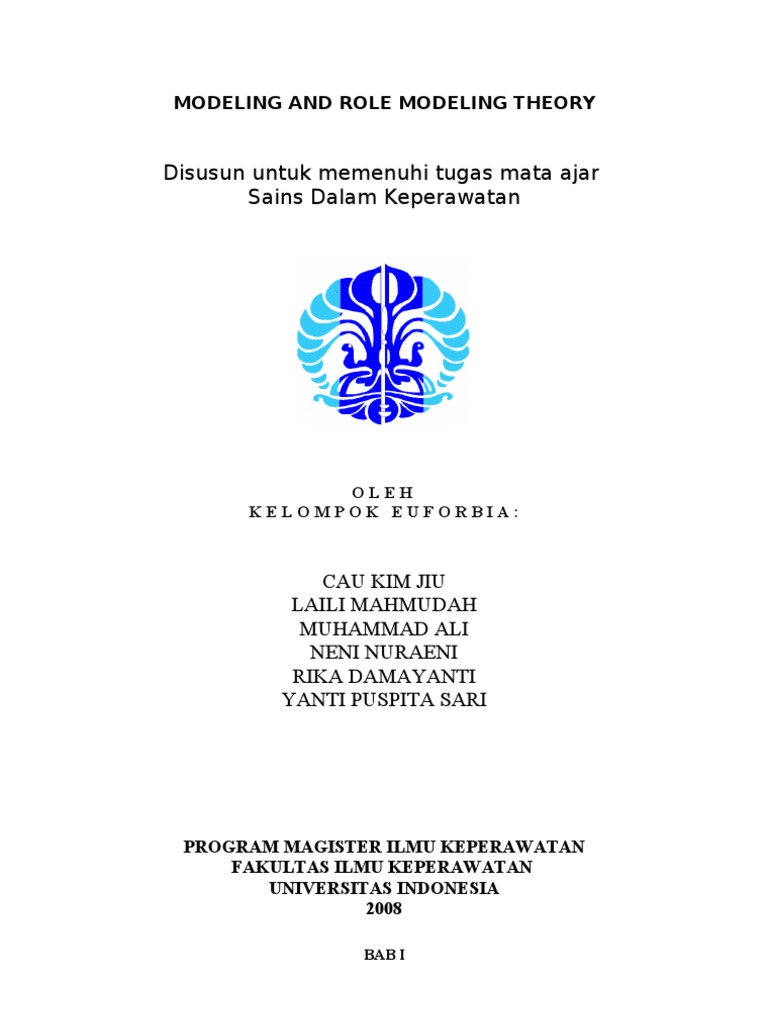 MODELING AND ROLE MODELING THEORY

Disusun untuk memenuhi tugas mata ajar
Sains Dalam Keperawatan

O L E H
K E L O M P O K  E U F O R B I A :

CAU KIM JIU
LAILI MAHMUDAH
MUHAMMAD ALI
NENI NURAENI
RIKA DAMAYANTI
YANTI PUSPITA SARI

PROGRAM MAGISTER ILMU KEPERAWATAN
FAKULTAS ILMU KEPERAWATAN
UNIVERSITAS INDONESIA
2008

BAB I